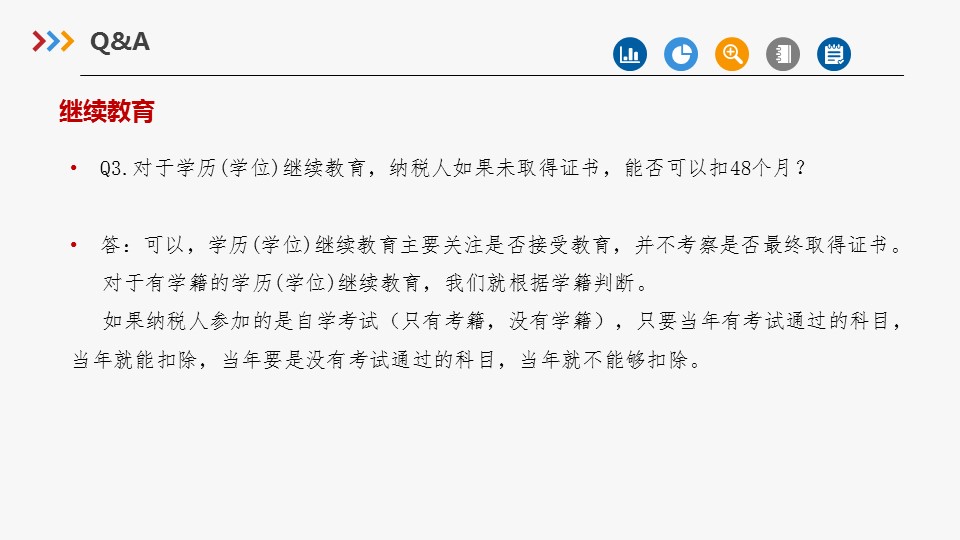 Q&A

继续教育

• Q3.对于学历(学位)继续教育，纳税人如果未取得证书，能否可以扣48个月？

• 答：可以，学历(学位)继续教育主要关注是否接受教育，并不考察是否最终取得证书。

对于有学籍的学历(学位)继续教育，我们就根据学籍判断。

如果纳税人参加的是自学考试（只有考籍，没有学籍），只要当年有考试通过的科目，当年就能扣除，当年要是没有考试通过的科目，当年就不能够扣除。